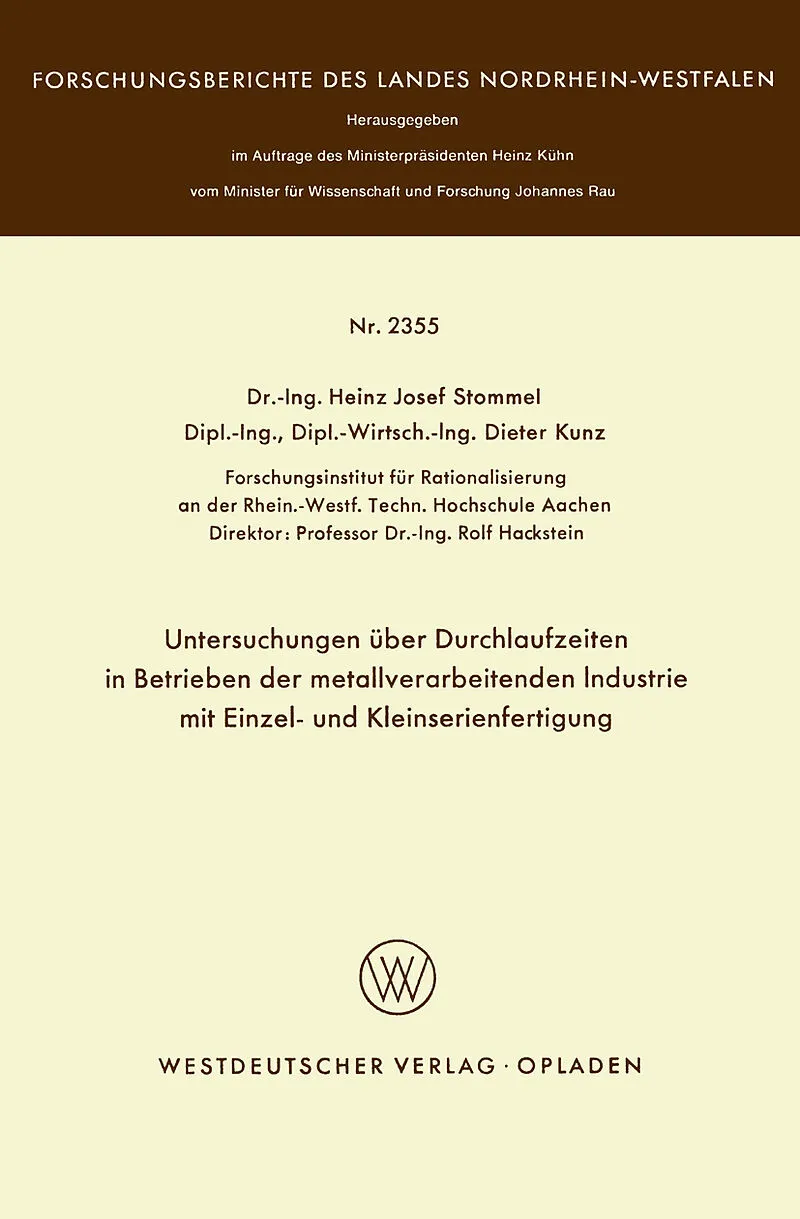 FORSCHUNGSBERICHTE DES LANDES NORDRHEIN-WESTFALEN

Herausgegeben

im Auftrage des Ministerpräsidenten Heinz Kühn

vom Minister für Wissenschaft und Forschung Johannes Rau

Nr. 2355

Dr.-Ing. Heinz Josef Stommel

Dipl.-Ing., Dipl.-Wirtsch.-Ing. Dieter Kunz

Forschungsinstitut für Rationalisierung
an der Rhein.-Westf. Techn. Hochschule Aachen
Direktor: Professor Dr.-Ing. Rolf Hackstein

Untersuchungen über Durchlaufzeiten
in Betrieben der metallverarbeitenden Industrie
mit Einzel- und Kleinserienfertigung

W

WESTDEUTSCHER VERLAG · OPLADEN